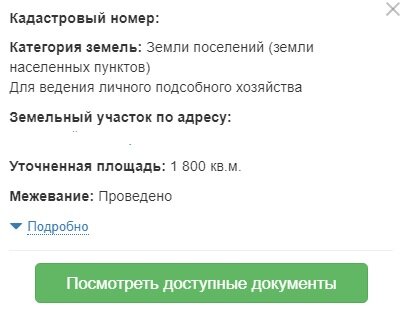 Кадастровый номер:

Категория земель: Земли поселений (земли населенных пунктов)
Для ведения личного подсобного хозяйства

Земельный участок по адресу:

Уточненная площадь: 1 800 кв.м.

Межевание: Проведено

Подробно

Посмотреть доступные документы